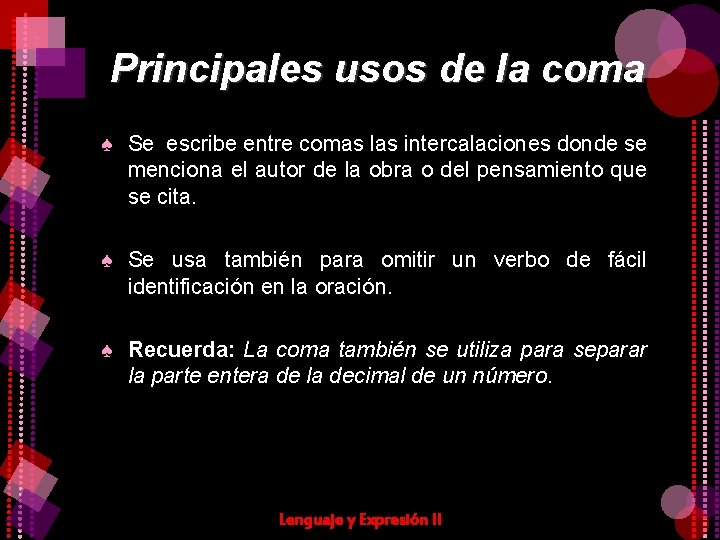 Principales usos de la coma

♠ Se escribe entre comas las intercalaciones donde se menciona el autor de la obra o del pensamiento que se cita.

♠ Se usa también para omitir un verbo de fácil identificación en la oración.

♠ Recuerda: La coma también se utiliza para separar la parte entera de la decimal de un número.

Lenguaje y Expresión II